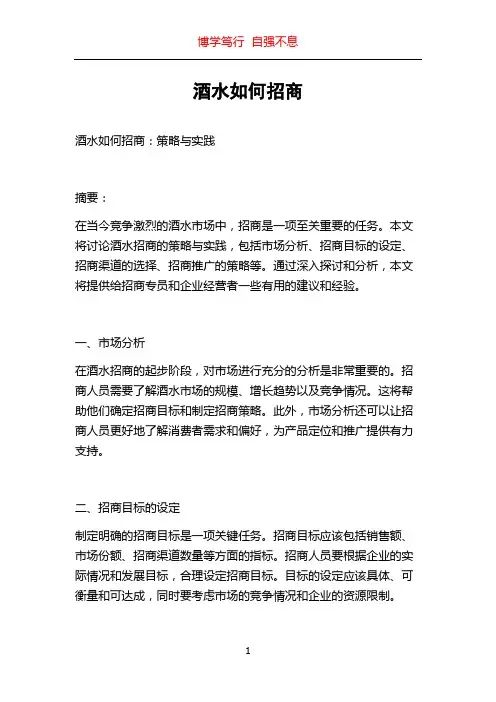 博学笃行 自强不息

酒水如何招商

酒水如何招商：策略与实践

摘要：

在当今竞争激烈的酒水市场中，招商是一项至关重要的任务。本文将讨论酒水招商的策略与实践，包括市场分析、招商目标的设定、招商渠道的选择、招商推广的策略等。通过深入探讨和分析，本文将提供给招商专员和企业经营者一些有用的建议和经验。

一、市场分析

在酒水招商的起步阶段，对市场进行充分的分析是非常重要的。招商人员需要了解酒水市场的规模、增长趋势以及竞争情况。这将帮助他们确定招商目标和制定招商策略。此外，市场分析还可以让招商人员更好地了解消费者需求和偏好，为产品定位和推广提供有力支持。

二、招商目标的设定

制定明确的招商目标是一项关键任务。招商目标应该包括销售额、市场份额、招商渠道数量等方面的指标。招商人员要根据企业的实际情况和发展目标，合理设定招商目标。目标的设定应该具体、可衡量和可达成，同时要考虑市场的竞争情况和企业的资源限制。

1